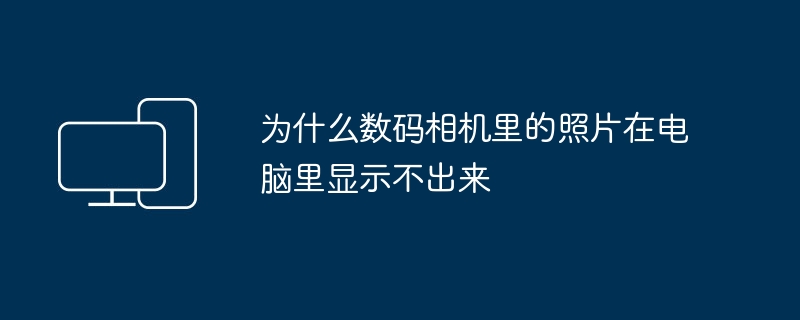 为什么数码相机里的照片在电脑里显示不出来